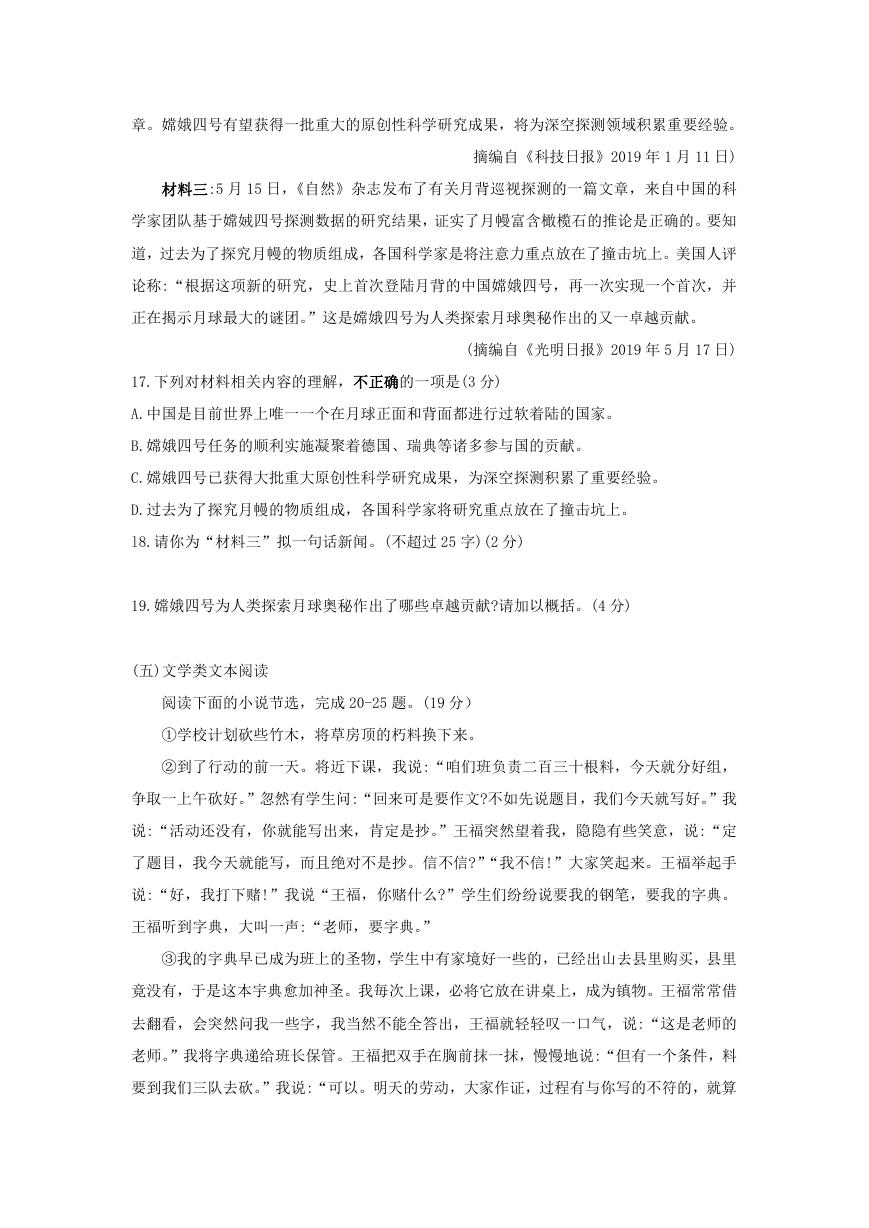 章。嫦娥四号有望获得一批重大的原创性科学研究成果，将为深空探测领域积累重要经验。

摘编自《科技日报》2019 年 1 月 11 日)

材料三:5 月 15 日，《自然》杂志发布了有关月背巡视探测的一篇文章，来自中国的科学家团队基于嫦娥四号探测数据的研究结果，证实了月幔富含橄榄石的推论是正确的。要知道，过去为了探究月幔的物质组成，各国科学家是将注意力重点放在了撞击坑上。美国人评论称:“根据这项新的研究，史上首次登陆月背的中国嫦娥四号，再一次实现一个首次，并正在揭示月球最大的谜团。”这是嫦娥四号为人类探索月球奥秘作出的又一卓越贡献。

(摘编自《光明日报》2019 年 5 月 17 日)

17.下列对材料相关内容的理解，不正确的一项是(3 分)

A.中国是目前世界上唯一一个在月球正面和背面都进行过软着陆的国家。

B.嫦娥四号任务的顺利实施凝聚着德国、瑞典等诸多参与国的贡献。

C.嫦娥四号已获得大批重大原创性科学研究成果，为深空探测积累了重要经验。

D.过去为了探究月幔的物质组成，各国科学家将研究重点放在了撞击坑上。

18.请你为“材料三”拟一句话新闻。(不超过 25 字)(2 分)

19.嫦娥四号为人类探索月球奥秘作出了哪些卓越贡献?请加以概括。(4 分)

(五)文学类文本阅读

阅读下面的小说节选，完成 20-25 题。(19 分)

①学校计划砍些竹木，将草房顶的朽料换下来。

②到了行动的前一天。将近下课，我说:“咱们班负责二百三十根料，今天就分好组，争取一上午砍好。”忽然有学生问:“回来可是要作文?不如先说题目，我们今天就写好。”我说:“活动还没有，你就能写出来，肯定是抄。”王福突然望着我，隐隐有些笑意，说:“定了题目，我今天就能写，而且绝对不是抄。信不信?”“我不信!”大家笑起来。王福举起手说:“好，我打下赌!”我说“王福，你赌什么?”学生们纷纷说要我的钢笔，要我的字典。王福听到字典，大叫一声:“老师，要字典。”

③我的字典早已成为班上的圣物，学生中有家境好一些的，已经出山去县里购买，县里竟没有，于是这本字典愈加神圣。我每次上课，必将它放在讲桌上，成为镇物。王福常常借去翻看，会突然问我一些字，我当然不能全答出，王福就轻轻叹一口气，说:“这是老师的老师。”我将字典递给班长保管。王福把双手在胸前抹一抹，慢慢地说:“但有一个条件，料要到我们三队去砍。”我说:“可以。明天的劳动，大家作证，过程有与你写的不符的，就算